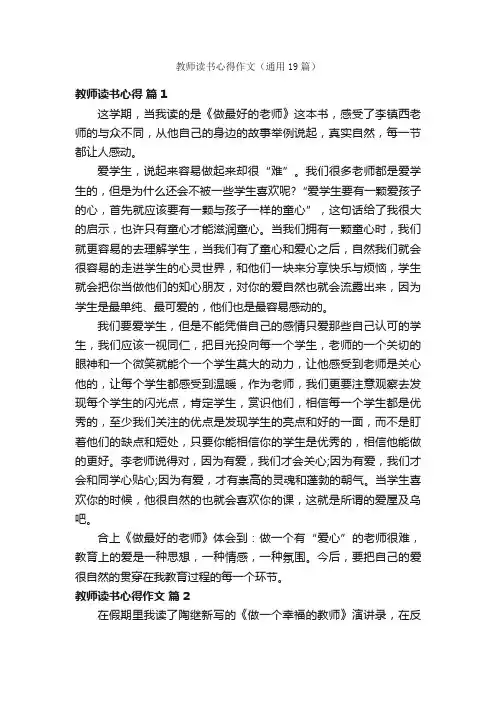 教师读书心得作文（通用19篇）

教师读书心得 篇1

这学期，当我读的是《做最好的老师》这本书，感受了李镇西老师的与众不同，从他自己的身边的故事举例说起，真实自然，每一节都让人感动。

爱学生，说起来容易做起来却很“难”。我们很多老师都是爱学生的，但是为什么还会不被一些学生喜欢呢?“爱学生要有一颗爱孩子的心，首先就应该要有一颗与孩子一样的童心”，这句话给了我很大的启示，也许只有童心才能滋润童心。当我们拥有一颗童心时，我们就更容易的去理解学生，当我们有了童心和爱心之后，自然我们就会很容易的走进学生的心灵世界，和他们一块来分享快乐与烦恼，学生就会把你当做他们的知心朋友，对你的爱自然也就会流露出来，因为学生是最单纯、最可爱的，他们也是最容易感动的。

我们要爱学生，但是不能凭借自己的感情只爱那些自己认可的学生，我们应该一视同仁，把目光投向每一个学生，老师的一个关切的眼神和一个微笑就能个一个学生莫大的动力，让他感受到老师是关心他的，让每个学生都感受到温暖，作为老师，我们更要注意观察去发现每个学生的闪光点，肯定学生，赏识他们，相信每一个学生都是优秀的，至少我们关注的优点是发现学生的亮点和好的一面，而不是盯着他们的缺点和短处，只要你能相信你的学生是优秀的，相信他能做的更好。李老师说得对，因为有爱，我们才会关心;因为有爱，我们才会和同学心贴心;因为有爱，才有崇高的灵魂和蓬勃的朝气。当学生喜欢你的时候，他很自然的也就会喜欢你的课，这就是所谓的爱屋及乌吧。

合上《做最好的老师》体会到：做一个有“爱心”的老师很难，教育上的爱是一种思想，一种情感，一种氛围。今后，要把自己的爱很自然的贯穿在我教育过程的每一个环节。

教师读书心得作文 篇2

在假期里我读了陶继新写的《做一个幸福的教师》演讲录，在反